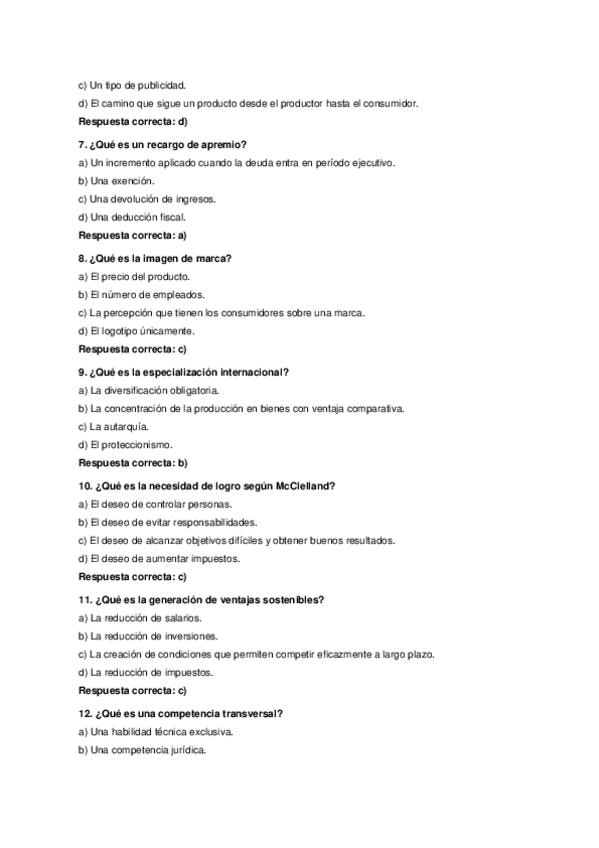 c) Un tipo de publicidad.

d) El camino que sigue un producto desde el productor hasta el consumidor.

Respuesta correcta: d)

7. ¿Qué es un recargo de apremio?

a) Un incremento aplicado cuando la deuda entra en período ejecutivo.

b) Una exención.

c) Una devolución de ingresos.

d) Una deducción fiscal.

Respuesta correcta: a)

8. ¿Qué es la imagen de marca?

a) El precio del producto.

b) El número de empleados.

c) La percepción que tienen los consumidores sobre una marca.

d) El logotipo únicamente.

Respuesta correcta: c)

9. ¿Qué es la especialización internacional?

a) La diversificación obligatoria.

b) La concentración de la producción en bienes con ventaja comparativa.

c) La autarquía.

d) El proteccionismo.

Respuesta correcta: b)

10. ¿Qué es la necesidad de logro según McClelland?

a) El deseo de controlar personas.

b) El deseo de evitar responsabilidades.

c) El deseo de alcanzar objetivos difíciles y obtener buenos resultados.

d) El deseo de aumentar impuestos.

Respuesta correcta: c)

11. ¿Qué es la generación de ventajas sostenibles?

a) La reducción de salarios.

b) La reducción de inversiones.

c) La creación de condiciones que permiten competir eficazmente a largo plazo.

d) La reducción de impuestos.

Respuesta correcta: c)

12. ¿Qué es una competencia transversal?

a) Una habilidad técnica exclusiva.

b) Una competencia jurídica.